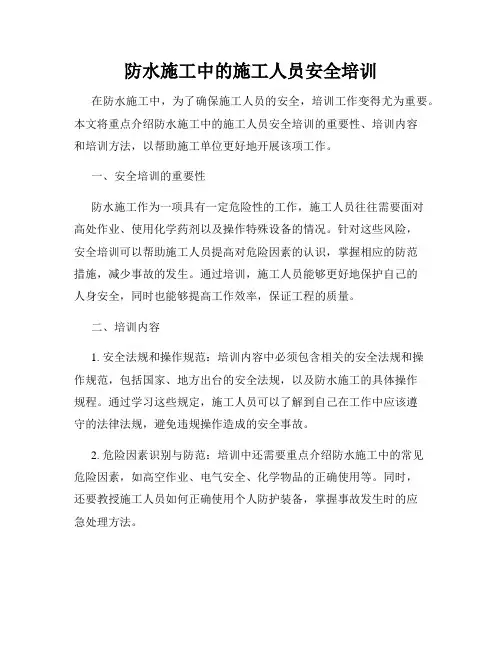 防水施工中的施工人员安全培训

在防水施工中，为了确保施工人员的安全，培训工作变得尤为重要。本文将重点介绍防水施工中的施工人员安全培训的重要性、培训内容和培训方法，以帮助施工单位更好地开展该项工作。

一、安全培训的重要性

防水施工作为一项具有一定危险性的工作，施工人员往往需要面对高处作业、使用化学药剂以及操作特殊设备的情况。针对这些风险，安全培训可以帮助施工人员提高对危险因素的认识，掌握相应的防范措施，减少事故的发生。通过培训，施工人员能够更好地保护自己的人身安全，同时也能够提高工作效率，保证工程的质量。

二、培训内容

1. 安全法规和操作规范：培训内容中必须包含相关的安全法规和操作规范，包括国家、地方出台的安全法规，以及防水施工的具体操作规程。通过学习这些规定，施工人员可以了解到自己在工作中应该遵守的法律法规，避免违规操作造成的安全事故。

2. 危险因素识别与防范：培训中还需要重点介绍防水施工中的常见危险因素，如高空作业、电气安全、化学物品的正确使用等。同时，还要教授施工人员如何正确使用个人防护装备，掌握事故发生时的应急处理方法。